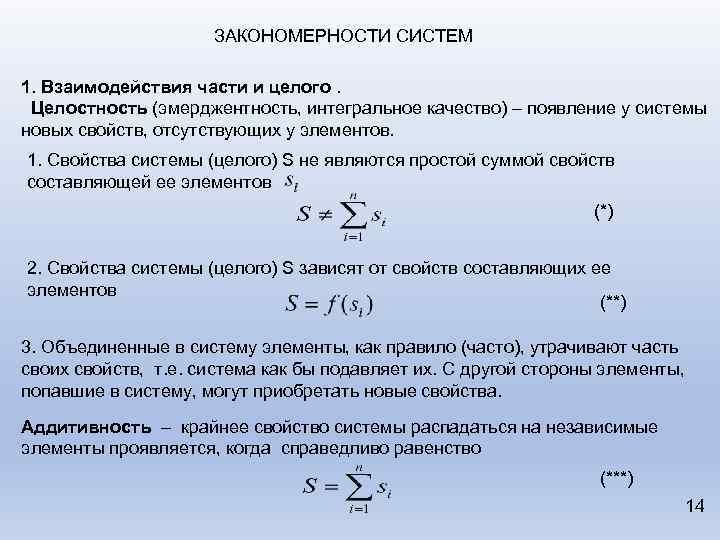 ЗАКОНОМЕРНОСТИ СИСТЕМ

1. Взаимодействия части и целого .
Целостность (эмерджентность, интегральное качество) – появление у системы новых свойств, отсутствующих у элементов.

1. Свойства системы (целого) S не являются простой суммой свойств составляющей ее элементов $s_i$

$S \neq \sum_{i=1}^{n} s_i$ (*)

2. Свойства системы (целого) S зависят от свойств составляющих ее элементов

$S = f(s_i)$ (**)

3. Объединенные в систему элементы, как правило (часто), утрачивают часть своих свойств, т.е. система как бы подавляет их. С другой стороны элементы, попавшие в систему, могут приобретать новые свойства.

Аддитивность – крайнее свойство системы распадаться на независимые элементы проявляется, когда справедливо равенство

$S = \sum_{i=1}^{n} s_i$ (***)

14